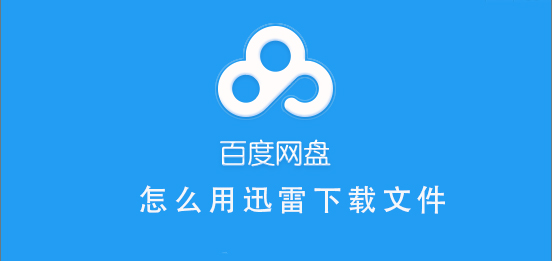 百度网盘

怎么用迅雷下载文件